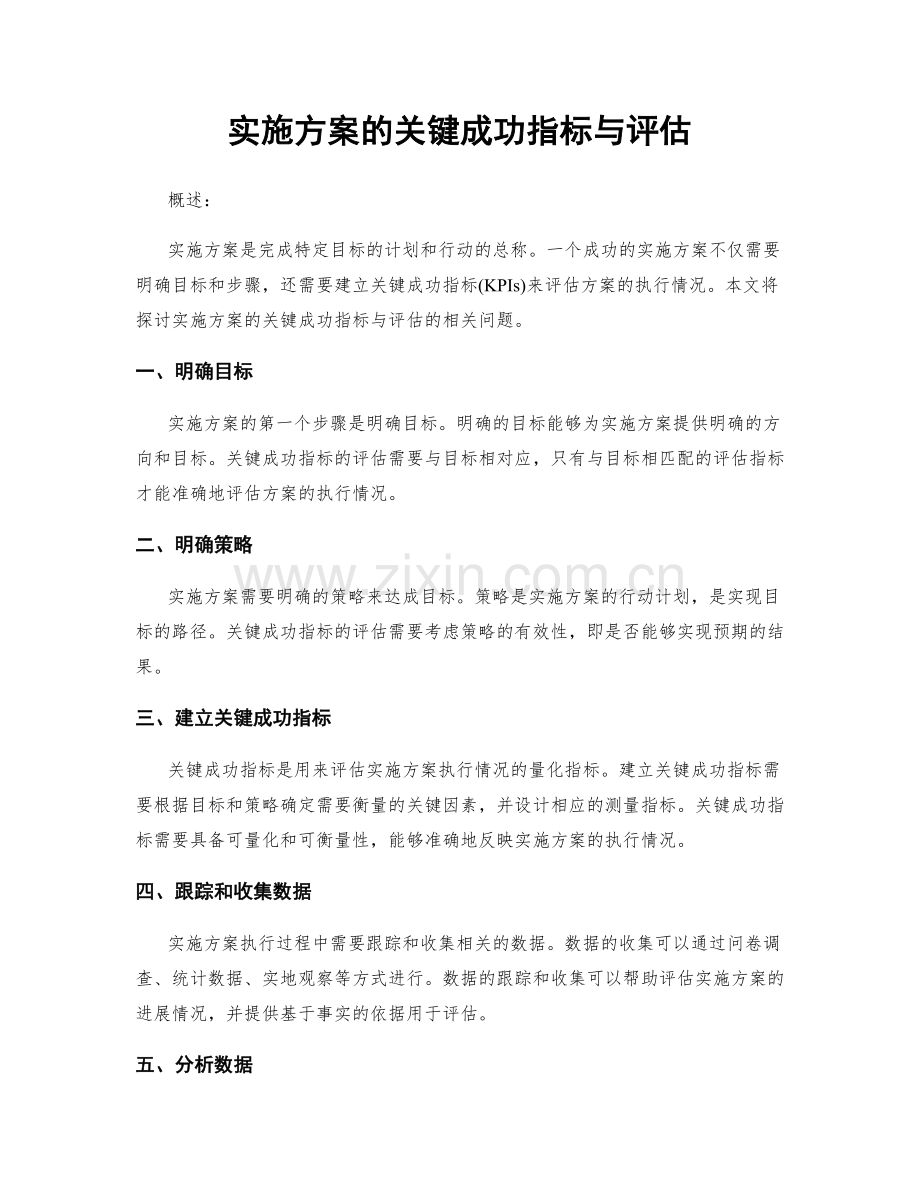 实施方案的关键成功指标与评估

概述：

实施方案是完成特定目标的计划和行动的总称。一个成功的实施方案不仅需要明确目标和步骤，还需要建立关键成功指标(KPIs)来评估方案的执行情况。本文将探讨实施方案的关键成功指标与评估的相关问题。

一、明确目标

实施方案的第一个步骤是明确目标。明确的目标能够为实施方案提供明确的方向和目标。关键成功指标的评估需要与目标相对应，只有与目标相匹配的评估指标才能准确地评估方案的执行情况。

二、明确策略

实施方案需要明确的策略来达成目标。策略是实施方案的行动计划，是实现目标的路径。关键成功指标的评估需要考虑策略的有效性，即是否能够实现预期的结果。

三、建立关键成功指标

关键成功指标是用来评估实施方案执行情况的量化指标。建立关键成功指标需要根据目标和策略确定需要衡量的关键因素，并设计相应的测量指标。关键成功指标需要具备可量化和可衡量性，能够准确地反映实施方案的执行情况。

四、跟踪和收集数据

实施方案执行过程中需要跟踪和收集相关的数据。数据的收集可以通过问卷调查、统计数据、实地观察等方式进行。数据的跟踪和收集可以帮助评估实施方案的进展情况，并提供基于事实的依据用于评估。

五、分析数据

www.zixin.com.cn